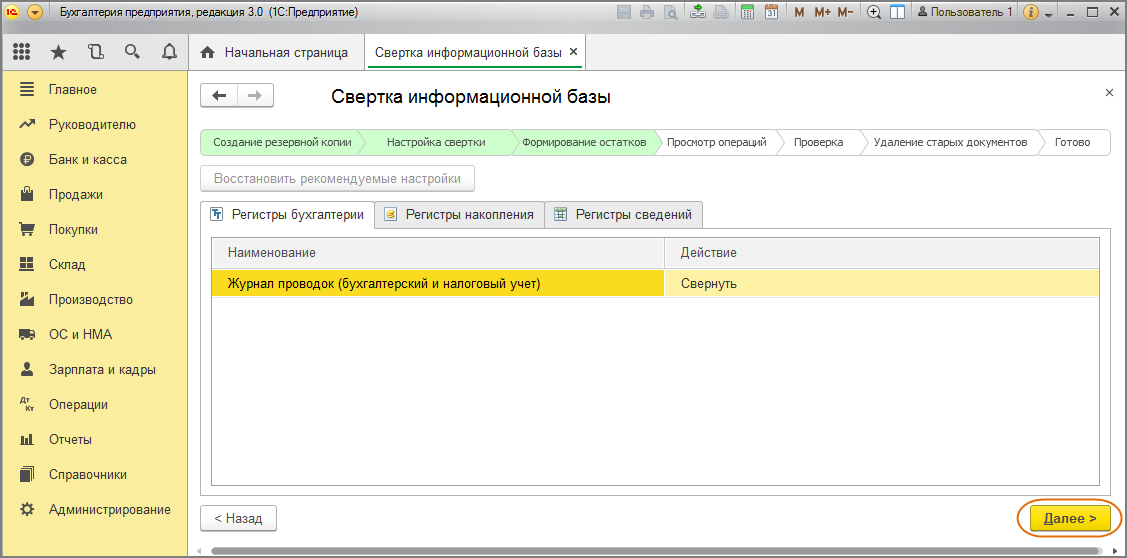 Бухгалтерия предприятия, редакция 3.0 (1С:Предприятие)
M M+ M- Пользователь 1

Начальная страница
Свертка информационной базы ×

Главное
Руководителю
Банк и касса
Продажи
Покупки
Склад
Производство
ОС и НМА
Зарплата и кадры
Операции
Отчеты
Справочники
Администрирование

Свертка информационной базы
×

Создание резервной копии
Настройка свертки
Формирование остатков
Просмотр операций
Проверка
Удаление старых документов
Готово

Восстановить рекомендуемые настройки

Регистры бухгалтерии
Регистры накопления
Регистры сведений

| Наименование | Действие |
|---|---|
| Журнал проводок (бухгалтерский и налоговый учет) | Свернуть |

< Назад
Далее >